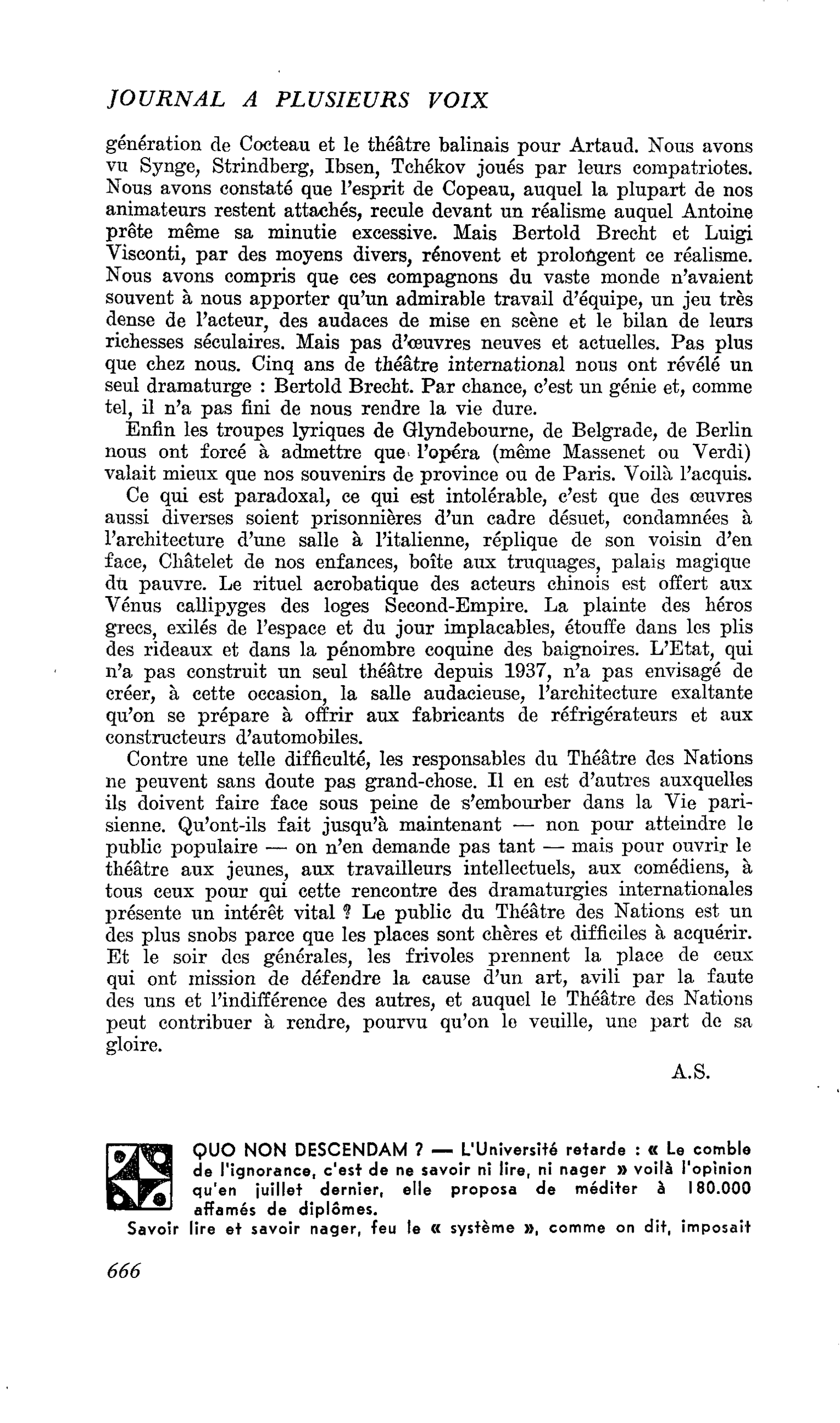 JOURNAL A PLUSIEURS VOIX

génération de Cocteau et le théâtre balinais pour Artaud. Nous avons vu Synge, Strindberg, Ibsen, Tchékov joués par leurs compatriotes. Nous avons constaté que l'esprit de Copeau, auquel la plupart de nos animateurs restent attachés, recule devant un réalisme auquel Antoine prête même sa minutie excessive. Mais Bertold Brecht et Luigi Visconti, par des moyens divers, rénovent et prolongent ce réalisme. Nous avons compris que ces compagnons du vaste monde n'avaient souvent à nous apporter qu'un admirable travail d'équipe, un jeu très dense de l'acteur, des audaces de mise en scène et le bilan de leurs richesses séculaires. Mais pas d'œuvres neuves et actuelles. Pas plus que chez nous. Cinq ans de théâtre international nous ont révélé un seul dramaturge : Bertold Brecht. Par chance, c'est un génie et, comme tel, il n'a pas fini de nous rendre la vie dure.

Enfin les troupes lyriques de Glyndebourne, de Belgrade, de Berlin nous ont forcé à admettre que l'opéra (même Massenet ou Verdi) valait mieux que nos souvenirs de province ou de Paris. Voilà l'acquis.

Ce qui est paradoxal, ce qui est intolérable, c'est que des œuvres aussi diverses soient prisonnières d'un cadre désuet, condamnées à l'architecture d'une salle à l'italienne, réplique de son voisin d'en face, Châtelet de nos enfances, boîte aux truquages, palais magique du pauvre. Le rituel acrobatique des acteurs chinois est offert aux Vénus callipyges des loges Second-Empire. La plainte des héros grecs, exilés de l'espace et du jour implacables, étouffe dans les plis des rideaux et dans la pénombre coquine des baignoires. L'Etat, qui n'a pas construit un seul théâtre depuis 1937, n'a pas envisagé de créer, à cette occasion, la salle audacieuse, l'architecture exaltante qu'on se prépare à offrir aux fabricants de réfrigérateurs et aux constructeurs d'automobiles.

Contre une telle difficulté, les responsables du Théâtre des Nations ne peuvent sans doute pas grand-chose. Il en est d'autres auxquelles ils doivent faire face sous peine de s'embourber dans la Vie parisienne. Qu'ont-ils fait jusqu'à maintenant — non pour atteindre le public populaire — on n'en demande pas tant — mais pour ouvrir le théâtre aux jeunes, aux travailleurs intellectuels, aux comédiens, à tous ceux pour qui cette rencontre des dramaturgies internationales présente un intérêt vital ? Le public du Théâtre des Nations est un des plus snobs parce que les places sont chères et difficiles à acquérir. Et le soir des générales, les frivoles prennent la place de ceux qui ont mission de défendre la cause d'un art, avili par la faute des uns et l'indifférence des autres, et auquel le Théâtre des Nations peut contribuer à rendre, pourvu qu'on le veuille, une part de sa gloire.

A.S.

QUO NON DESCENDAM ? — L'Université retarde : « Le comble de l'ignorance, c'est de ne savoir ni lire, ni nager » voilà l'opinion qu'en juillet dernier, elle proposa de méditer à 180.000 affamés de diplômes.

Savoir lire et savoir nager, feu le « système », comme on dit, imposait

666